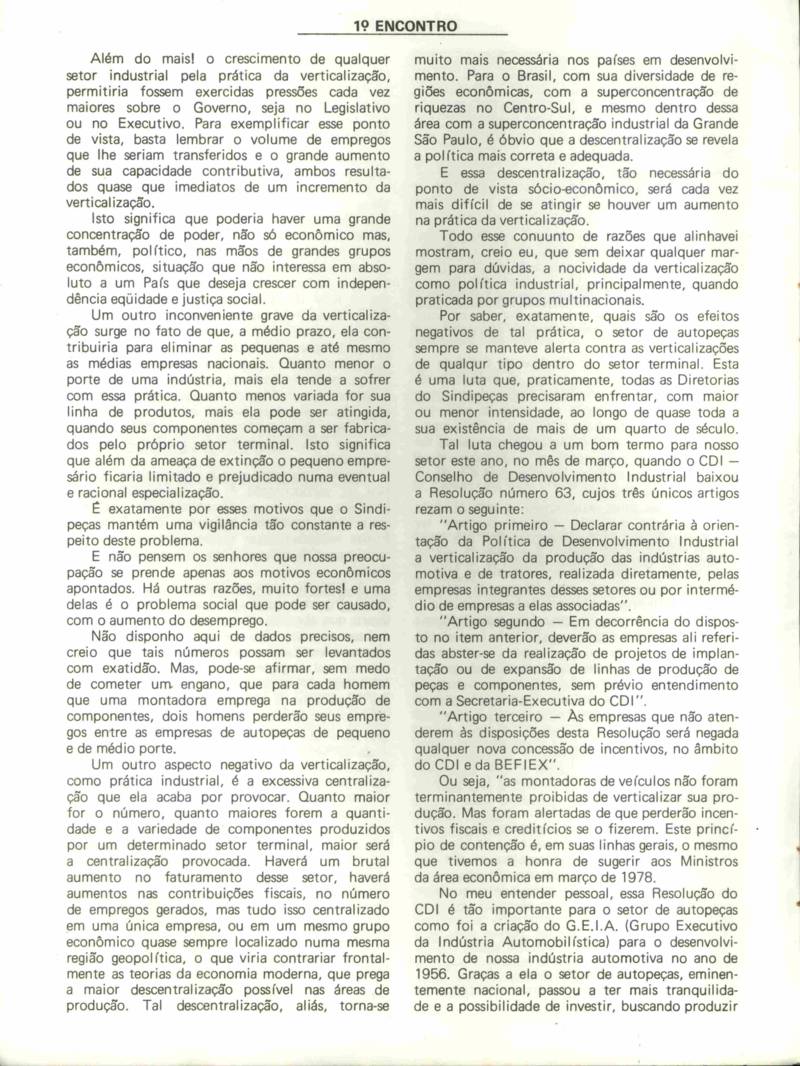 1º ENCONTRO

Além do mais! o crescimento de qualquer setor industrial pela prática da verticalização, permitiria fossem exercidas pressões cada vez maiores sobre o Governo, seja no Legislativo ou no Executivo. Para exemplificar esse ponto de vista, basta lembrar o volume de empregos que lhe seriam transferidos e o grande aumento de sua capacidade contributiva, ambos resultados quase que imediatos de um incremento da verticalização.

Isto significa que poderia haver uma grande concentração de poder, não só econômico mas, também, político, nas mãos de grandes grupos econômicos, situação que não interessa em absoluto a um País que deseja crescer com independência eqüidade e justiça social.

Um outro inconveniente grave da verticalização surge no fato de que, a médio prazo, ela contribuiria para eliminar as pequenas e até mesmo as médias empresas nacionais. Quanto menor o porte de uma indústria, mais ela tende a sofrer com essa prática. Quanto menos variada for sua linha de produtos, mais ela pode ser atingida, quando seus componentes começam a ser fabricados pelo próprio setor terminal. Isto significa que além da ameaça de extinção o pequeno empresário ficaria limitado e prejudicado numa eventual e racional especialização.

É exatamente por esses motivos que o Sindipeças mantém uma vigilância tão constante a respeito deste problema.

E não pensem os senhores que nossa preocupação se prende apenas aos motivos econômicos apontados. Há outras razões, muito fortes! e uma delas é o problema social que pode ser causado, com o aumento do desemprego.

Não disponho aqui de dados precisos, nem creio que tais números possam ser levantados com exatidão. Mas, pode-se afirmar, sem medo de cometer um engano, que para cada homem que uma montadora emprega na produção de componentes, dois homens perderão seus empregos entre as empresas de autopeças de pequeno e de médio porte.

Um outro aspecto negativo da verticalização, como prática industrial, é a excessiva centralização que ela acaba por provocar. Quanto maior for o número, quanto maiores forem a quantidade e a variedade de componentes produzidos por um determinado setor terminal, maior será a centralização provocada. Haverá um brutal aumento no faturamento desse setor, haverá aumentos nas contribuições fiscais, no número de empregos gerados, mas tudo isso centralizado em uma única empresa, ou em um mesmo grupo econômico quase sempre localizado numa mesma região geopolítica, o que viria contrariar frontalmente as teorias da economia moderna, que prega a maior descentralização possível nas áreas de produção. Tal descentralização, aliás, torna-se muito mais necessária nos países em desenvolvimento. Para o Brasil, com sua diversidade de regiões econômicas, com a superconcentração de riquezas no Centro-Sul, e mesmo dentro dessa área com a superconcentração industrial da Grande São Paulo, é óbvio que a descentralização se revela a política mais correta e adequada.

E essa descentralização, tão necessária do ponto de vista sócio-econômico, será cada vez mais difícil de se atingir se houver um aumento na prática da verticalização.

Todo esse conuunto de razões que alinhavei mostram, creio eu, que sem deixar qualquer margem para dúvidas, a nocividade da verticalização como política industrial, principalmente, quando praticada por grupos multinacionais.

Por saber, exatamente, quais são os efeitos negativos de tal prática, o setor de autopeças sempre se manteve alerta contra as verticalizações de qualqur tipo dentro do setor terminal. Esta é uma luta que, praticamente, todas as Diretorias do Sindipeças precisaram enfrentar, com maior ou menor intensidade, ao longo de quase toda a sua existência de mais de um quarto de século.

Tal luta chegou a um bom termo para nosso setor este ano, no mês de março, quando o CDI — Conselho de Desenvolvimento Industrial baixou a Resolução número 63, cujos três únicos artigos rezam o seguinte:

"Artigo primeiro — Declarar contrária à orientação da Política de Desenvolvimento Industrial a verticalização da produção das indústrias automotiva e de tratores, realizada diretamente, pelas empresas integrantes desses setores ou por intermédio de empresas a elas associadas".

"Artigo segundo — Em decorrência do disposto no item anterior, deverão as empresas ali referidas abster-se da realização de projetos de implantação ou de expansão de linhas de produção de peças e componentes, sem prévio entendimento com a Secretaria-Executiva do CDI".

"Artigo terceiro — Às empresas que não atenderem às disposições desta Resolução será negada qualquer nova concessão de incentivos, no âmbito do CDI e da BEFIEX".

Ou seja, "as montadoras de veículos não foram terminantemente proibidas de verticalizar sua produção. Mas foram alertadas de que perderão incentivos fiscais e creditícios se o fizerem. Este princípio de contenção é, em suas linhas gerais, o mesmo que tivemos a honra de sugerir aos Ministros da área econômica em março de 1978.

No meu entender pessoal, essa Resolução do CDI é tão importante para o setor de autopeças como foi a criação do G.E.I.A. (Grupo Executivo da Indústria Automobilística) para o desenvolvimento de nossa indústria automotiva no ano de 1956. Graças a ela o setor de autopeças, eminentemente nacional, passou a ter mais tranquilidade e a possibilidade de investir, buscando produzir